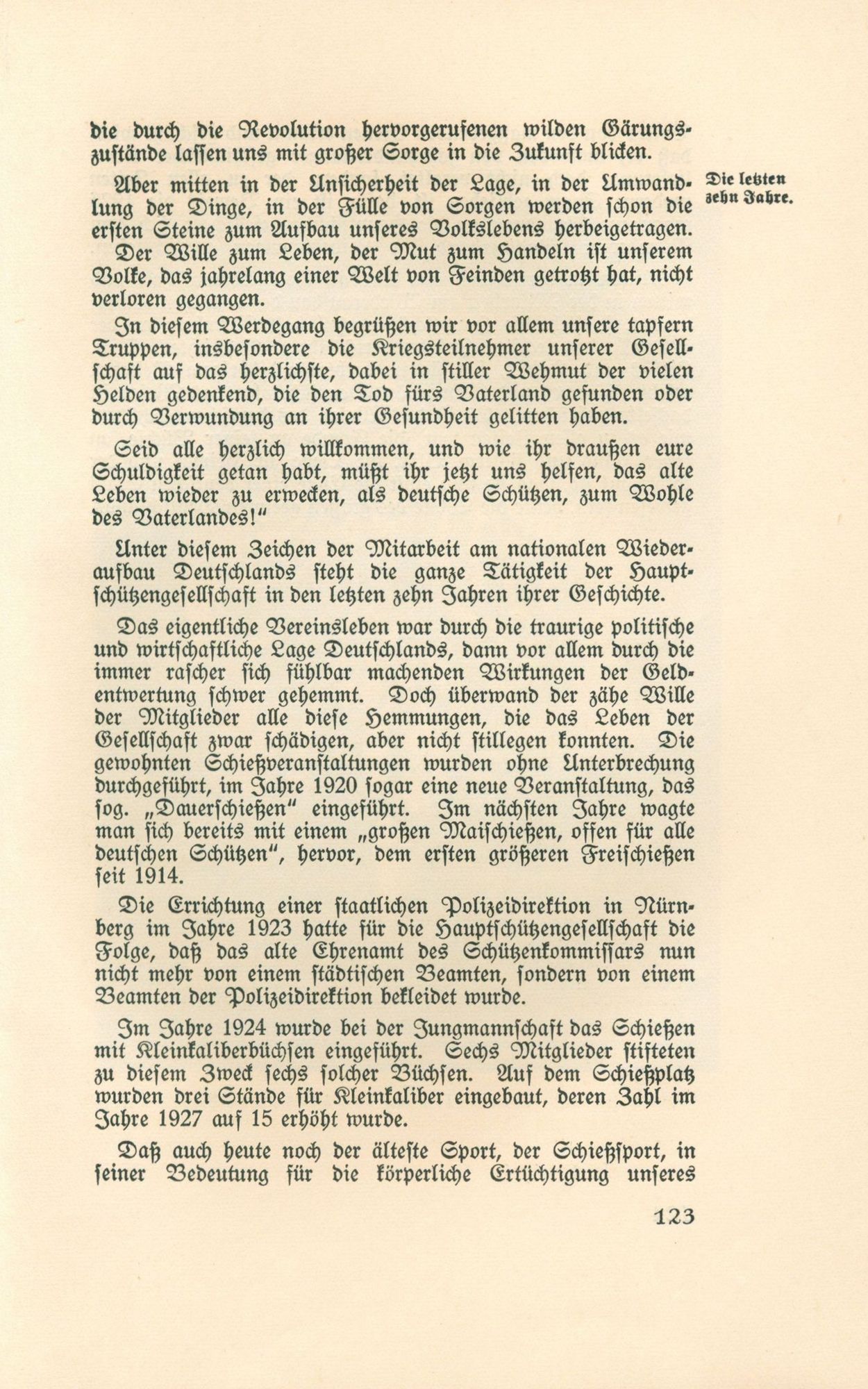 die durch die Revolution hervorgerufenen wilden Gärungszustände lassen uns mit großer Sorge in die Zukunft blicken.

Die letzten zehn Jahre.

Aber mitten in der Unsicherheit der Lage, in der Umwandlung der Dinge, in der Fülle von Sorgen werden schon die ersten Steine zum Aufbau unseres Volkslebens herbeigetragen. Der Wille zum Leben, der Mut zum Handeln ist unserem Volke, das jahrelang einer Welt von Feinden getrotzt hat, nicht verloren gegangen.

In diesem Werdegang begrüßen wir vor allem unsere tapfern Truppen, insbesondere die Kriegsteilnehmer unserer Gesellschaft auf das herzlichste, dabei in stiller Wehmut der vielen Helden gedenkend, die den Tod fürs Vaterland gefunden oder durch Verwundung an ihrer Gesundheit gelitten haben.

Seid alle herzlich willkommen, und wie ihr draußen eure Schuldigkeit getan habt, müßt ihr jetzt uns helfen, das alte Leben wieder zu erwecken, als deutsche Schützen, zum Wohle des Vaterlandes!"

Unter diesem Zeichen der Mitarbeit am nationalen Wiederaufbau Deutschlands steht die ganze Tätigkeit der Hauptschützengesellschaft in den letzten zehn Jahren ihrer Geschichte.

Das eigentliche Vereinsleben war durch die traurige politische und wirtschaftliche Lage Deutschlands, dann vor allem durch die immer rascher sich fühlbar machenden Wirkungen der Geldentwertung schwer gehemmt. Doch überwand der zähe Wille der Mitglieder alle diese Hemmungen, die das Leben der Gesellschaft zwar schädigen, aber nicht stillegen konnten. Die gewohnten Schießveranstaltungen wurden ohne Unterbrechung durchgeführt, im Jahre 1920 sogar eine neue Veranstaltung, das sog. „Dauerschießen" eingeführt. Im nächsten Jahre wagte man sich bereits mit einem „großen Maischießen, offen für alle deutschen Schützen", hervor, dem ersten größeren Freischießen seit 1914.

Die Errichtung einer staatlichen Polizeidirektion in Nürnberg im Jahre 1923 hatte für die Hauptschützengesellschaft die Folge, daß das alte Ehrenamt des Schützenkommissars nun nicht mehr von einem städtischen Beamten, sondern von einem Beamten der Polizeidirektion bekleidet wurde.

Im Jahre 1924 wurde bei der Jungmannschaft das Schießen mit Kleinkaliberbüchsen eingeführt. Sechs Mitglieder stifteten zu diesem Zweck sechs solcher Büchsen. Auf dem Schießplatz wurden drei Stände für Kleinkaliber eingebaut, deren Zahl im Jahre 1927 auf 15 erhöht wurde.

Daß auch heute noch der älteste Sport, der Schießsport, in seiner Bedeutung für die körperliche Ertüchtigung unseres

123